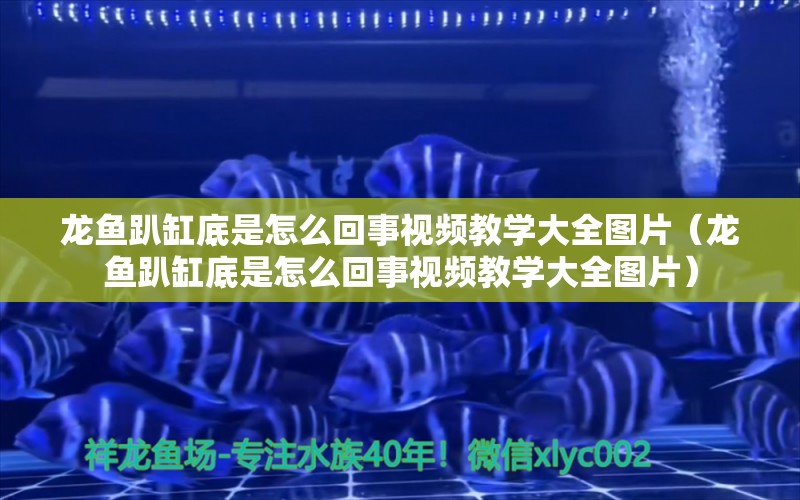 龙鱼趴缸底是怎么回事视频教学大全图片（龙鱼趴缸底是怎么回事视频教学大全图片）

祥龙鱼场-专注水族40年！微信xlyc002